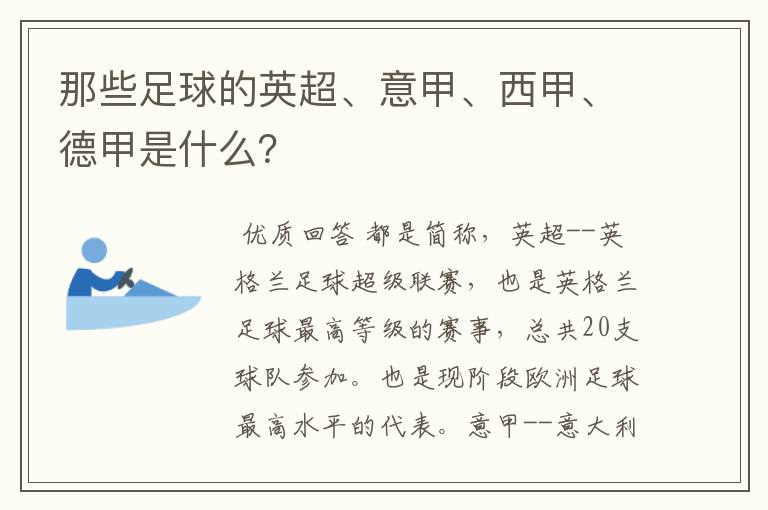 那些足球的英超、意甲、西甲、德甲是什么?

优质回答 都是简称，英超--英格兰足球超级联赛，也是英格兰足球最高等级的赛事，总共20支球队参加。也是现阶段欧洲足球最高水平的代表。意甲--意大利